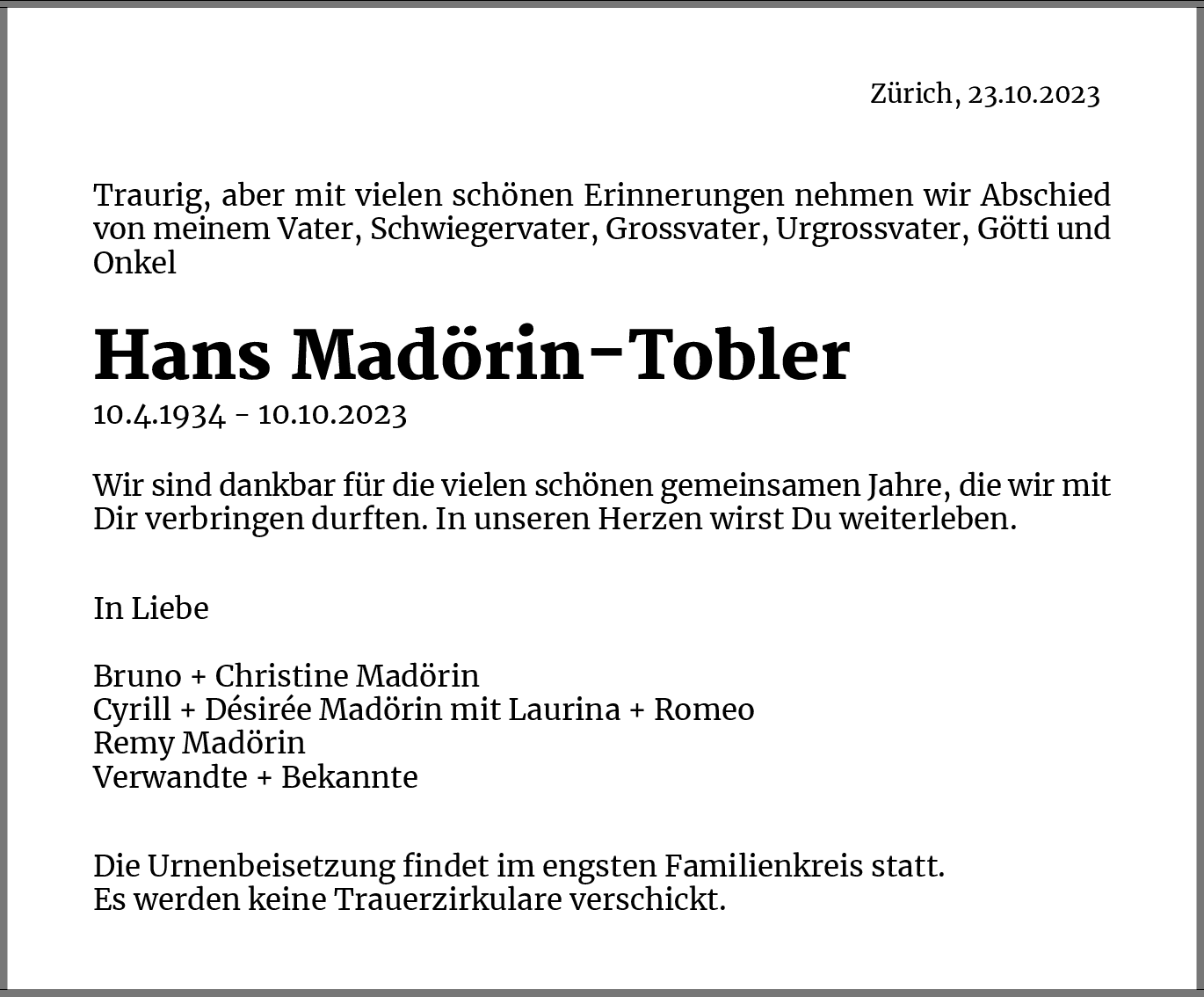 Zürich, 23.10.2023

Traurig, aber mit vielen schönen Erinnerungen nehmen wir Abschied von meinem Vater, Schwiegervater, Grossvater, Urgrossvater, Götti und Onkel

Hans Madörin-Tobler

10.4.1934 - 10.10.2023

Wir sind dankbar für die vielen schönen gemeinsamen Jahre, die wir mit Dir verbringen durften. In unseren Herzen wirst Du weiterleben.

In Liebe

Bruno + Christine Madörin
Cyrill + Désirée Madörin mit Laurina + Romeo
Remy Madörin
Verwandte + Bekannte

Die Urnenbeisetzung findet im engsten Familienkreis statt.
Es werden keine Trauerzirkulare verschickt.